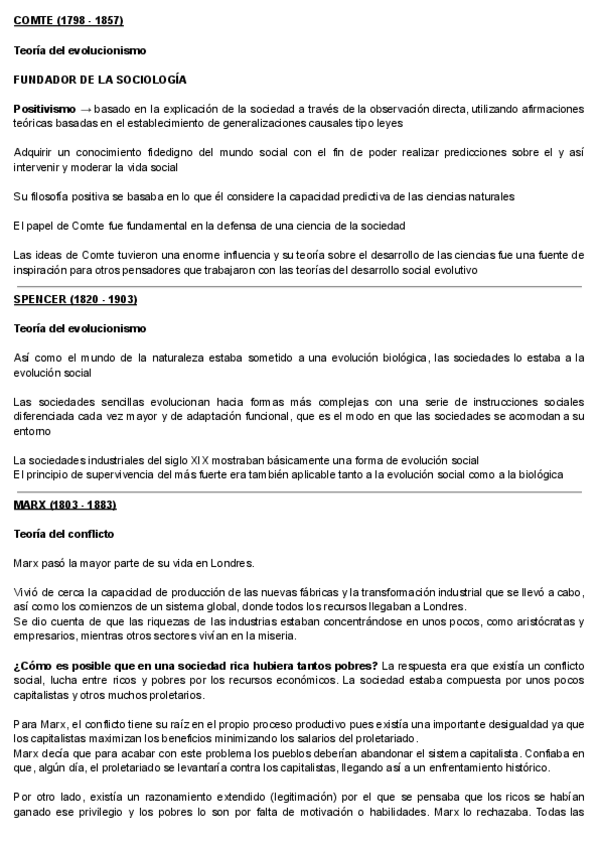 COMTE (1798 - 1857)

Teoría del evolucionismo

FUNDADOR DE LA SOCIOLOGÍA

Positivismo → basado en la explicación de la sociedad a través de la observación directa, utilizando afirmaciones teóricas basadas en el establecimiento de generalizaciones causales tipo leyes

Adquirir un conocimiento fidedigno del mundo social con el fin de poder realizar predicciones sobre el y así intervenir y moderar la vida social

Su filosofía positiva se basaba en lo que él considere la capacidad predictiva de las ciencias naturales

El papel de Comte fue fundamental en la defensa de una ciencia de la sociedad

Las ideas de Comte tuvieron una enorme influencia y su teoría sobre el desarrollo de las ciencias fue una fuente de inspiración para otros pensadores que trabajaron con las teorías del desarrollo social evolutivo

SPENCER (1820 - 1903)

Teoría del evolucionismo

Así como el mundo de la naturaleza estaba sometido a una evolución biológica, las sociedades lo estaba a la evolución social

Las sociedades sencillas evolucionan hacia formas más complejas con una serie de instrucciones sociales diferenciada cada vez mayor y de adaptación funcional, que es el modo en que las sociedades se acomodan a su entorno

La sociedades industriales del siglo XIX mostraban básicamente una forma de evolución social
El principio de supervivencia del más fuerte era también aplicable tanto a la evolución social como a la biológica

MARX (1803 - 1883)

Teoría del conflicto

Marx pasó la mayor parte de su vida en Londres.

Vivió de cerca la capacidad de producción de las nuevas fábricas y la transformación industrial que se llevó a cabo, así como los comienzos de un sistema global, donde todos los recursos llegaban a Londres.
Se dio cuenta de que las riquezas de las industrias estaban concentrándose en unos pocos, como aristócratas y empresarios, mientras otros sectores vivían en la miseria.

¿Cómo es posible que en una sociedad rica hubiera tantos pobres? La respuesta era que existía un conflicto social, lucha entre ricos y pobres por los recursos económicos. La sociedad estaba compuesta por unos pocos capitalistas y otros muchos proletarios.

Para Marx, el conflicto tiene su raíz en el propio proceso productivo pues existía una importante desigualdad ya que los capitalistas maximizan los beneficios minimizando los salarios del proletariado.
Marx decía que para acabar con este problema los pueblos deberían abandonar el sistema capitalista. Confiaba en que, algún día, el proletariado se levantaría contra los capitalistas, llegando así a un enfrentamiento histórico.

Por otro lado, existía un razonamiento extendido (legitimación) por el que se pensaba que los ricos se habían ganado ese privilegio y los pobres lo son por falta de motivación o habilidades. Marx lo rechazaba. Todas las